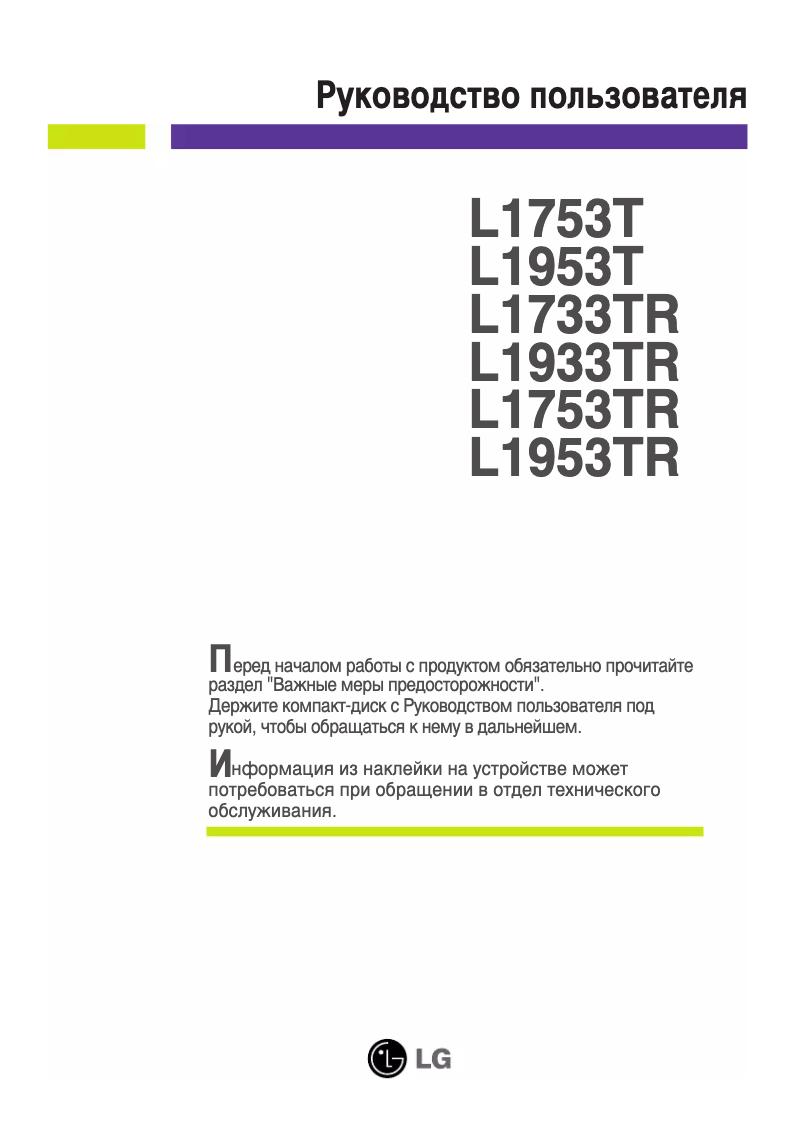 Руководство пользователя

L1753T
L1953T
L1733TR
L1933TR
L1753TR
L1953TR

Перед началом работы с продуктом обязательно прочитайте раздел "Важные меры предосторожности".
Держите компакт-диск с Руководством пользователя под рукой, чтобы обращаться к нему в дальнейшем.

Информация из наклейки на устройстве может потребоваться при обращении в отдел технического обслуживания.

LG